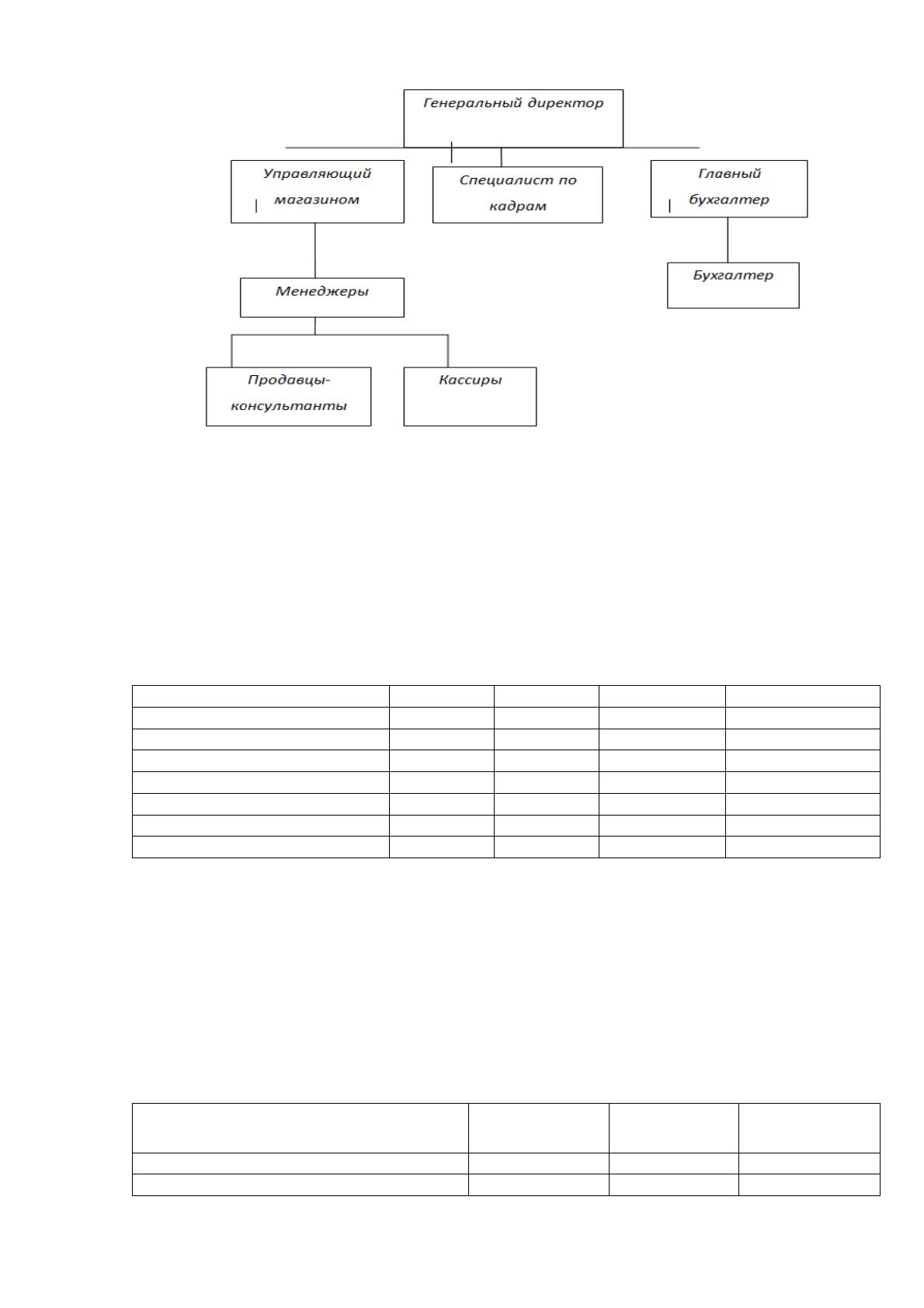 Генеральный директор

Управляющий магазином

Специалист по кадрам

Главный бухгалтер

Менеджеры

Бухгалтер

Продавцы-консультанты

Кассиры